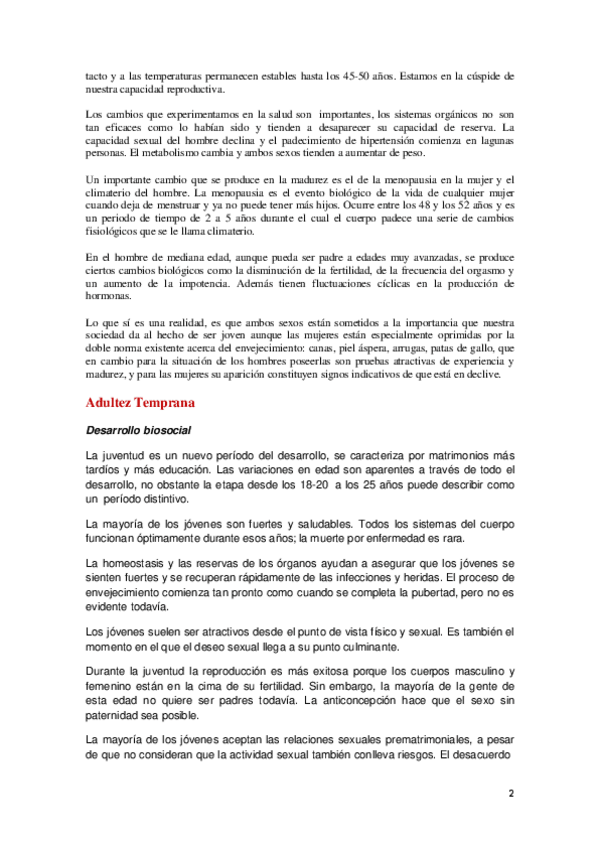 tacto y a las temperaturas permanecen estables hasta los 45-50 años. Estamos en la cúspide de nuestra capacidad reproductiva.

Los cambios que experimentamos en la salud son importantes, los sistemas orgánicos no son tan eficaces como lo habían sido y tienden a desaparecer su capacidad de reserva. La capacidad sexual del hombre declina y el padecimiento de hipertensión comienza en lagunas personas. El metabolismo cambia y ambos sexos tienden a aumentar de peso.

Un importante cambio que se produce en la madurez es el de la menopausia en la mujer y el climaterio del hombre. La menopausia es el evento biológico de la vida de cualquier mujer cuando deja de menstruar y ya no puede tener más hijos. Ocurre entre los 48 y los 52 años y es un periodo de tiempo de 2 a 5 años durante el cual el cuerpo padece una serie de cambios fisiológicos que se le llama climaterio.

En el hombre de mediana edad, aunque pueda ser padre a edades muy avanzadas, se produce ciertos cambios biológicos como la disminución de la fertilidad, de la frecuencia del orgasmo y un aumento de la impotencia. Además tienen fluctuaciones cíclicas en la producción de hormonas.

Lo que sí es una realidad, es que ambos sexos están sometidos a la importancia que nuestra sociedad da al hecho de ser joven aunque las mujeres están especialmente oprimidas por la doble norma existente acerca del envejecimiento: canas, piel áspera, arrugas, patas de gallo, que en cambio para la situación de los hombres poseerlas son pruebas atractivas de experiencia y madurez, y para las mujeres su aparición constituyen signos indicativos de que está en declive.

Adultez Temprana

Desarrollo biosocial

La juventud es un nuevo período del desarrollo, se caracteriza por matrimonios más tardíos y más educación. Las variaciones en edad son aparentes a través de todo el desarrollo, no obstante la etapa desde los 18-20 a los 25 años puede describir como un período distintivo.

La mayoría de los jóvenes son fuertes y saludables. Todos los sistemas del cuerpo funcionan óptimamente durante esos años; la muerte por enfermedad es rara.

La homeostasis y las reservas de los órganos ayudan a asegurar que los jóvenes se sienten fuertes y se recuperan rápidamente de las infecciones y heridas. El proceso de envejecimiento comienza tan pronto como cuando se completa la pubertad, pero no es evidente todavía.

Los jóvenes suelen ser atractivos desde el punto de vista físico y sexual. Es también el momento en el que el deseo sexual llega a su punto culminante.

Durante la juventud la reproducción es más exitosa porque los cuerpos masculino y femenino están en la cima de su fertilidad. Sin embargo, la mayoría de la gente de esta edad no quiere ser padres todavía. La anticoncepción hace que el sexo sin paternidad sea posible.

La mayoría de los jóvenes aceptan las relaciones sexuales prematrimoniales, a pesar de que no consideran que la actividad sexual también conlleva riesgos. El desacuerdo

2